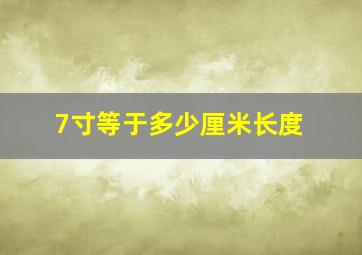 7寸等于多少厘米长度